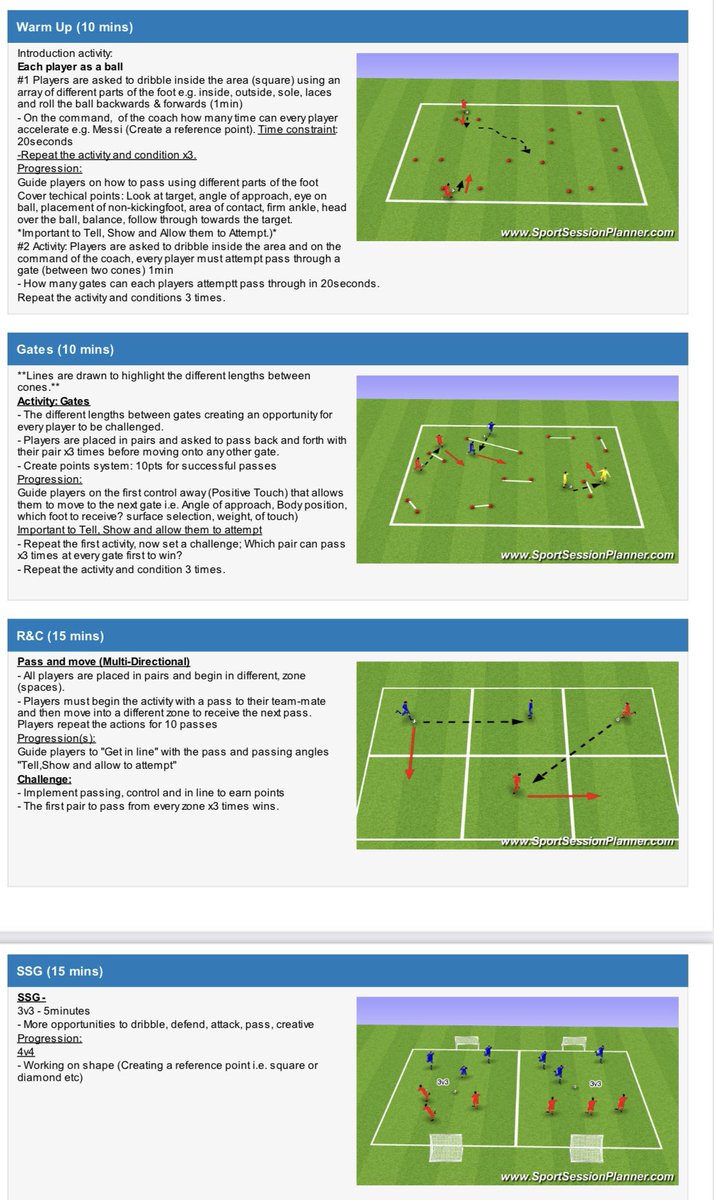 Warm Up (10 mins)

Introduction activity:
Each player as a ball
#1 Players are asked to dribble inside the area (square) using an array of different parts of the foot e.g. inside, outside, sole, laces and roll the ball backwards & forwards (1min)
- On the command, of the coach how many time can every player accelerate e.g. Messi (Create a reference point). Time constraint: 20seconds
-Repeat the activity and condition x3.
Progression:
Guide players on how to pass using different parts of the foot
Cover techical points: Look at target, angle of approach, eye on ball, placement of non-kickingfoot, area of contact, firm ankle, head over the ball, balance, follow through towards the target.
*Important to Tell, Show and Allow them to Attempt.)*
#2 Activity: Players are asked to dribble inside the area and on the command of the coach, every player must attempt pass through a gate (between two cones) 1min
- How many gates can each players attemptt pass through in 20seconds.
Repeat the activity and conditions 3 times.

www.SportSessionPlanner.com

Gates (10 mins)

**Lines are drawn to highlight the different lengths between cones.**
Activity: Gates
- The different lengths between gates creating an opportunity for every player to be challenged.
- Players are placed in pairs and asked to pass back and forth with their pair x3 times before moving onto any other gate.
- Create points system: 10pts for successful passes
Progression:
Guide players on the first control away (Positive Touch) that allows them to move to the next gate i.e. Angle of approach, Body position, which foot to receive? surface selection, weight, of touch)
Important to Tell, Show and allow them to attempt
- Repeat the first activity, now set a challenge; Which pair can pass x3 times at every gate first to win?
- Repeat the activity and condition 3 times.

www.SportSessionPlanner.com

R&C (15 mins)

Pass and move (Multi-Directional)
- All players are placed in pairs and begin in different, zone (spaces).
- Players must begin the activity with a pass to their team-mate and then move into a different zone to receive the next pass. Players repeat the actions for 10 passes
Progression(s):
Guide players to "Get in line" with the pass and passing angles "Tell,Show and allow to attempt"
Challenge:
- Implement passing, control and in line to earn points
- The first pair to pass from every zone x3 times wins.

www.SportSessionPlanner.com

SSG (15 mins)

SSG -
3v3 - 5minutes
- More opportunities to dribble, defend, attack, pass, creative
Progression:
4v4
- Working on shape (Creating a reference point i.e. square or diamond etc)

3v3
3v3
www.SportSessionPlanner.com